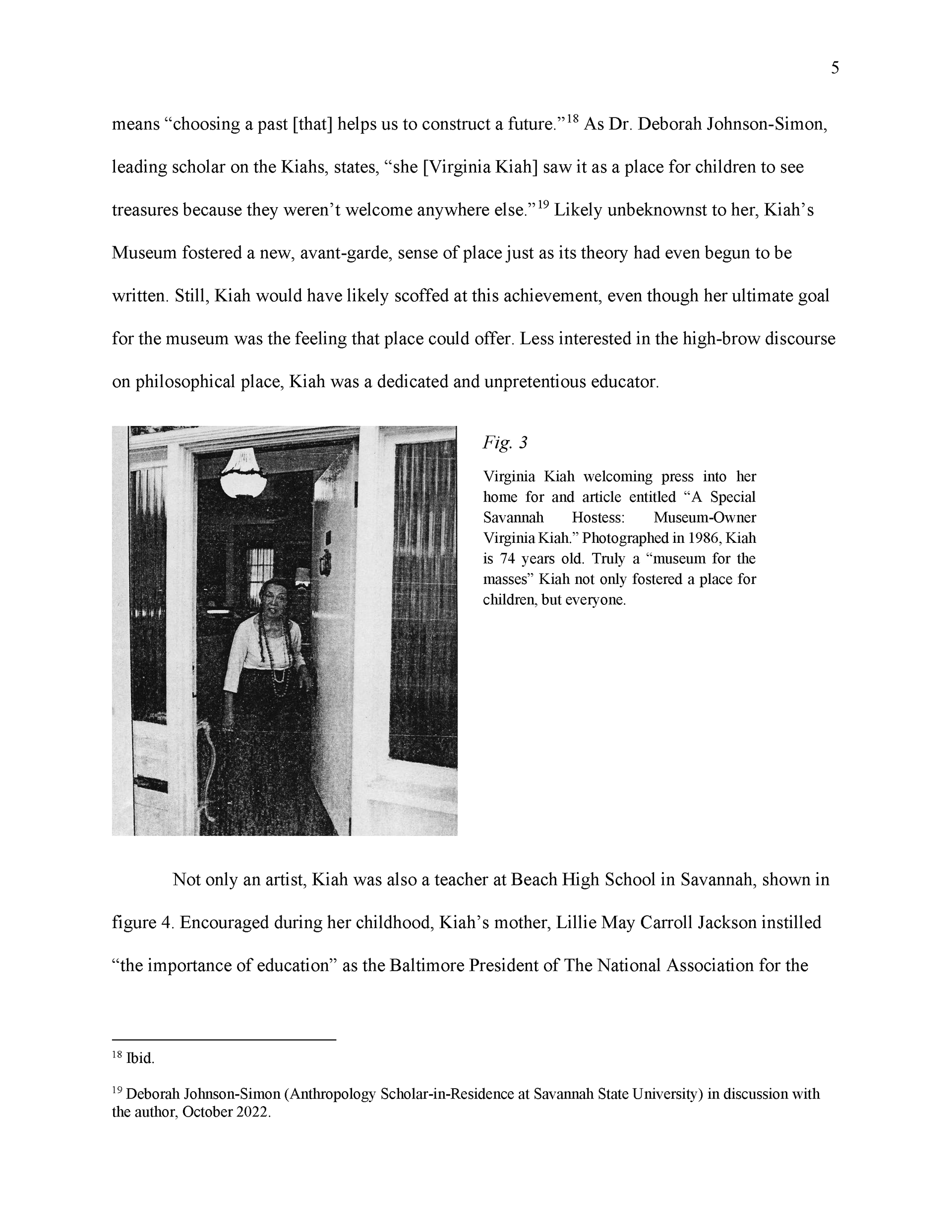 5

means “choosing a past [that] helps us to construct a future.”$^{18}$ As Dr. Deborah Johnson-Simon, leading scholar on the Kiahs, states, “she [Virginia Kiah] saw it as a place for children to see treasures because they weren’t welcome anywhere else.”$^{19}$ Likely unbeknownst to her, Kiah’s Museum fostered a new, avant-garde, sense of place just as its theory had even begun to be written. Still, Kiah would have likely scoffed at this achievement, even though her ultimate goal for the museum was the feeling that place could offer. Less interested in the high-brow discourse on philosophical place, Kiah was a dedicated and unpretentious educator.

Fig. 3

Virginia Kiah welcoming press into her home for and article entitled “A Special Savannah Hostess: Museum-Owner Virginia Kiah.” Photographed in 1986, Kiah is 74 years old. Truly a “museum for the masses” Kiah not only fostered a place for children, but everyone.

Not only an artist, Kiah was also a teacher at Beach High School in Savannah, shown in figure 4. Encouraged during her childhood, Kiah’s mother, Lillie May Carroll Jackson instilled “the importance of education” as the Baltimore President of The National Association for the

$^{18}$ Ibid.

$^{19}$ Deborah Johnson-Simon (Anthropology Scholar-in-Residence at Savannah State University) in discussion with the author, October 2022.